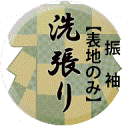 振袖
【表地のみ】
洗張り